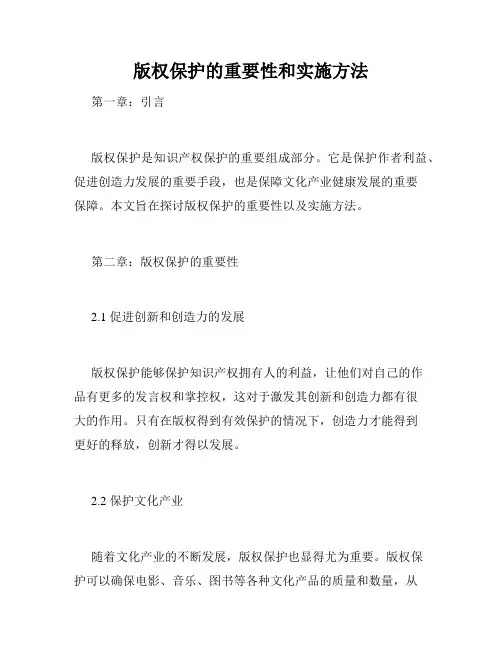 版权保护的重要性和实施方法

第一章：引言

版权保护是知识产权保护的重要组成部分。它是保护作者利益、促进创造力发展的重要手段，也是保障文化产业健康发展的重要保障。本文旨在探讨版权保护的重要性以及实施方法。

第二章：版权保护的重要性

2.1 促进创新和创造力的发展

版权保护能够保护知识产权拥有人的利益，让他们对自己的作品有更多的发言权和掌控权，这对于激发其创新和创造力都有很大的作用。只有在版权得到有效保护的情况下，创造力才能得到更好的释放，创新才得以发展。

2.2 保护文化产业

随着文化产业的不断发展，版权保护也显得尤为重要。版权保护可以确保电影、音乐、图书等各种文化产品的质量和数量，从